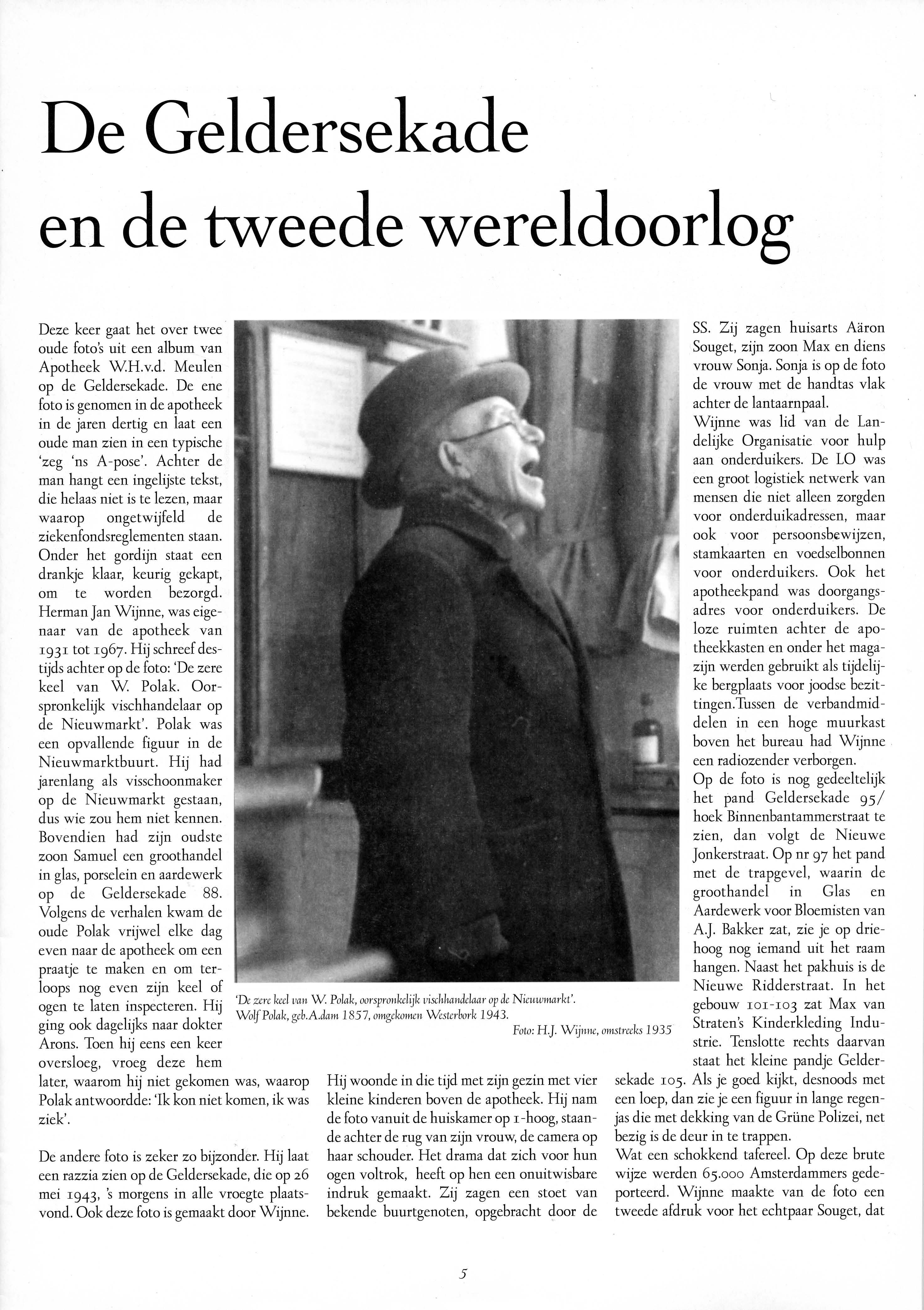 De Geldersekade en de tweede wereldoorlog

Deze keer gaat het over twee oude foto's uit een album van Apotheek W.H.v.d. Meulen op de Geldersekade. De ene foto is genomen in de apotheek in de jaren dertig en laat een oude man zien in een typische 'zeg 'ns A-pose'. Achter de man hangt een ingelijste tekst, die helaas niet is te lezen, maar waarop ongetwijfeld de ziekenfondsreglementen staan. Onder het gordijn staat een drankje klaar, keurig gekapt, om te worden bezorgd. Herman Jan Wijnne, was eigenaar van de apotheek van 1931 tot 1967. Hij schreef destijds achter op de foto: 'De zere keel van W. Polak. Oorspronkelijk vischhandelaar op de Nieuwmarkt'. Polak was een opvallende figuur in de Nieuwmarktbuurt. Hij had jarenlang als visschoonmaker op de Nieuwmarkt gestaan, dus wie zou hem niet kennen. Bovendien had zijn oudste zoon Samuel een groothandel in glas, porselein en aardewerk op de Geldersekade 88. Volgens de verhalen kwam de oude Polak vrijwel elke dag even naar de apotheek om een praatje te maken en om terloops nog even zijn keel of ogen te laten inspecteren. Hij ging ook dagelijks naar dokter Arons. Toen hij eens een keer oversloeg, vroeg deze hem later, waarom hij niet gekomen was, waarop Polak antwoordde: 'Ik kon niet komen, ik was ziek'.

De andere foto is zeker zo bijzonder. Hij laat een razzia zien op de Geldersekade, die op 26 mei 1943, 's morgens in alle vroegte plaatsvond. Ook deze foto is gemaakt door Wijnne.

'De zere keel van W. Polak, oorspronkelijk vischhandelaar op de Nieuwmarkt'.
Wolf Polak, geb.A.dam 1857, omgekomen Westerbork 1943.
Foto: H.J. Wijnne, omstreeks 1935

Hij woonde in die tijd met zijn gezin met vier kleine kinderen boven de apotheek. Hij nam de foto vanuit de huiskamer op 1-hoog, staande achter de rug van zijn vrouw, de camera op haar schouder. Het drama dat zich voor hun ogen voltrok, heeft op hen een onuitwisbare indruk gemaakt. Zij zagen een stoet van bekende buurtgenoten, opgebracht door de SS. Zij zagen huisarts Aäron Souget, zijn zoon Max en diens vrouw Sonja. Sonja is op de foto de vrouw met de handtas vlak achter de lantaarnpaal.
Wijnne was lid van de Landelijke Organisatie voor hulp aan onderduikers. De LO was een groot logistiek netwerk van mensen die niet alleen zorgden voor onderduikadressen, maar ook voor persoonsbewijzen, stamkaarten en voedselbonnen voor onderduikers. Ook het apotheekpand was doorgangsadres voor onderduikers. De loze ruimten achter de apotheekkasten en onder het magazijn werden gebruikt als tijdelijke bergplaats voor joodse bezittingen.Tussen de verbandmiddelen in een hoge muurkast boven het bureau had Wijnne een radiozender verborgen.
Op de foto is nog gedeeltelijk het pand Geldersekade 95/ hoek Binnenbantammerstraat te zien, dan volgt de Nieuwe Jonkerstraat. Op nr 97 het pand met de trapgevel, waarin de groothandel in Glas en Aardewerk voor Bloemisten van A.J. Bakker zat, zie je op driehoog nog iemand uit het raam hangen. Naast het pakhuis is de Nieuwe Ridderstraat. In het gebouw 101-103 zat Max van Straten's Kinderkleding Industrie. Tenslotte rechts daarvan staat het kleine pandje Geldersekade 105. Als je goed kijkt, desnoods met een loep, dan zie je een figuur in lange regenjas die met dekking van de Grüne Polizei, net bezig is de deur in te trappen.
Wat een schokkend tafereel. Op deze brute wijze werden 65.000 Amsterdammers gedeporteerd. Wijnne maakte van de foto een tweede afdruk voor het echtpaar Souget, dat

5